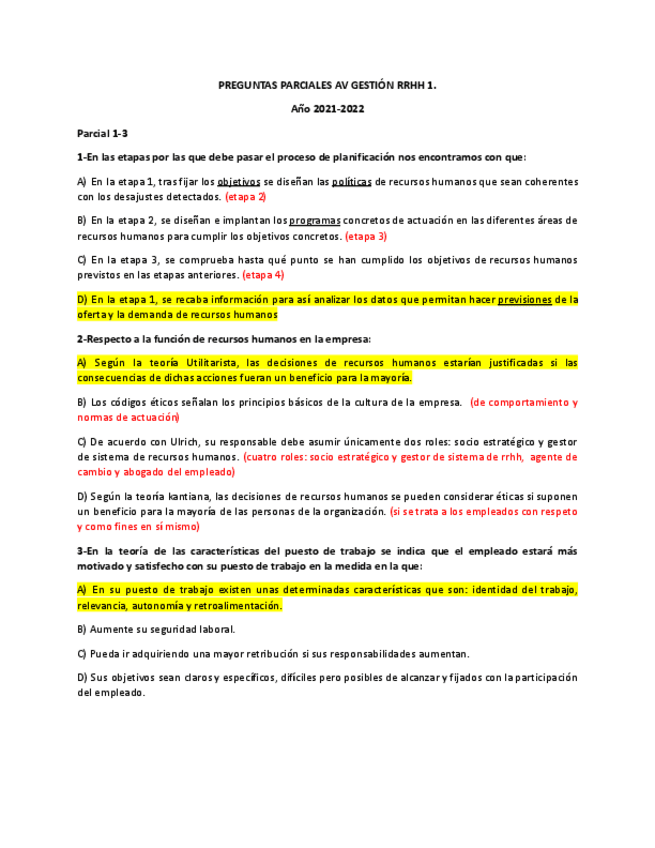 PREGUNTAS PARCIALES AV GESTIÓN RRHH 1.

Año 2021-2022

Parcial 1-3

1-En las etapas por las que debe pasar el proceso de planificación nos encontramos con que:

A) En la etapa 1, tras fijar los objetivos se diseñan las políticas de recursos humanos que sean coherentes con los desajustes detectados. (etapa 2)

B) En la etapa 2, se diseñan e implantan los programas concretos de actuación en las diferentes áreas de recursos humanos para cumplir los objetivos concretos. (etapa 3)

C) En la etapa 3, se comprueba hasta qué punto se han cumplido los objetivos de recursos humanos previstos en las etapas anteriores. (etapa 4)

D) En la etapa 1, se recaba información para así analizar los datos que permitan hacer previsiones de la oferta y la demanda de recursos humanos

2-Respecto a la función de recursos humanos en la empresa:

A) Según la teoría Utilitarista, las decisiones de recursos humanos estarían justificadas si las consecuencias de dichas acciones fueran un beneficio para la mayoría.

B) Los códigos éticos señalan los principios básicos de la cultura de la empresa. (de comportamiento y normas de actuación)

C) De acuerdo con Ulrich, su responsable debe asumir únicamente dos roles: socio estratégico y gestor de sistema de recursos humanos. (cuatro roles: socio estratégico y gestor de sistema de rrhh, agente de cambio y abogado del empleado)

D) Según la teoría kantiana, las decisiones de recursos humanos se pueden considerar éticas si suponen un beneficio para la mayoría de las personas de la organización. (si se trata a los empleados con respeto y como fines en sí mismo)

3-En la teoría de las características del puesto de trabajo se indica que el empleado estará más motivado y satisfecho con su puesto de trabajo en la medida en la que:

A) En su puesto de trabajo existen unas determinadas características que son: identidad del trabajo, relevancia, autonomía y retroalimentación.

B) Aumente su seguridad laboral.

C) Pueda ir adquiriendo una mayor retribución si sus responsabilidades aumentan.

D) Sus objetivos sean claros y específicos, difíciles pero posibles de alcanzar y fijados con la participación del empleado.